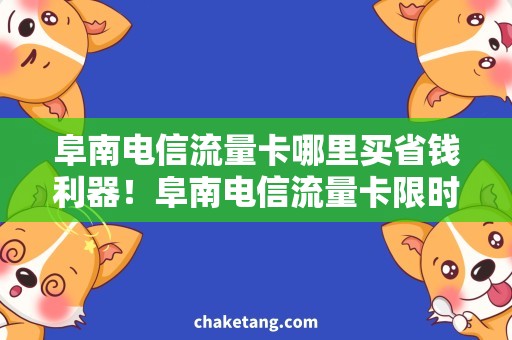 阜南电信流量卡哪里买省钱利器！阜南电信流量卡限时

chaketang.com